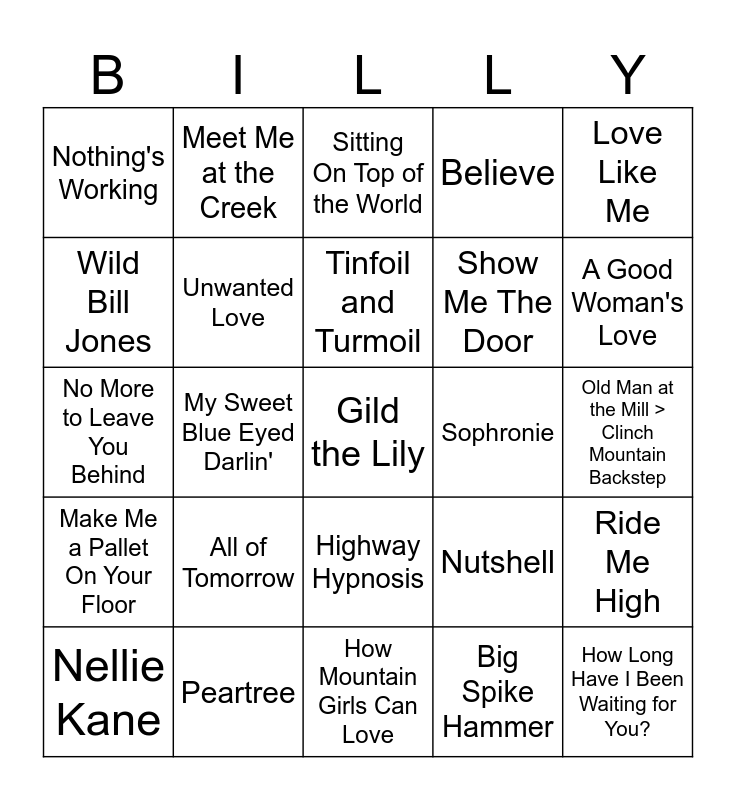 | B | I | L | L | Y |
|---|---|---|---|---|
| Nothing's Working | Meet Me at the Creek | Sitting On Top of the World | Believe | Love Like Me |
| Wild Bill Jones | Unwanted Love | Tinfoil and Turmoil | Show Me The Door | A Good Woman's Love |
| No More to Leave You Behind | My Sweet Blue Eyed Darlin' | Gild the Lily | Sophronie | Old Man at the Mill > Clinch Mountain Backstep |
| Make Me a Pallet On Your Floor | All of Tomorrow | Highway Hypnosis | Nutshell | Ride Me High |
| Nellie Kane | Peartree | How Mountain Girls Can Love | Big Spike Hammer | How Long Have I Been Waiting for You? |